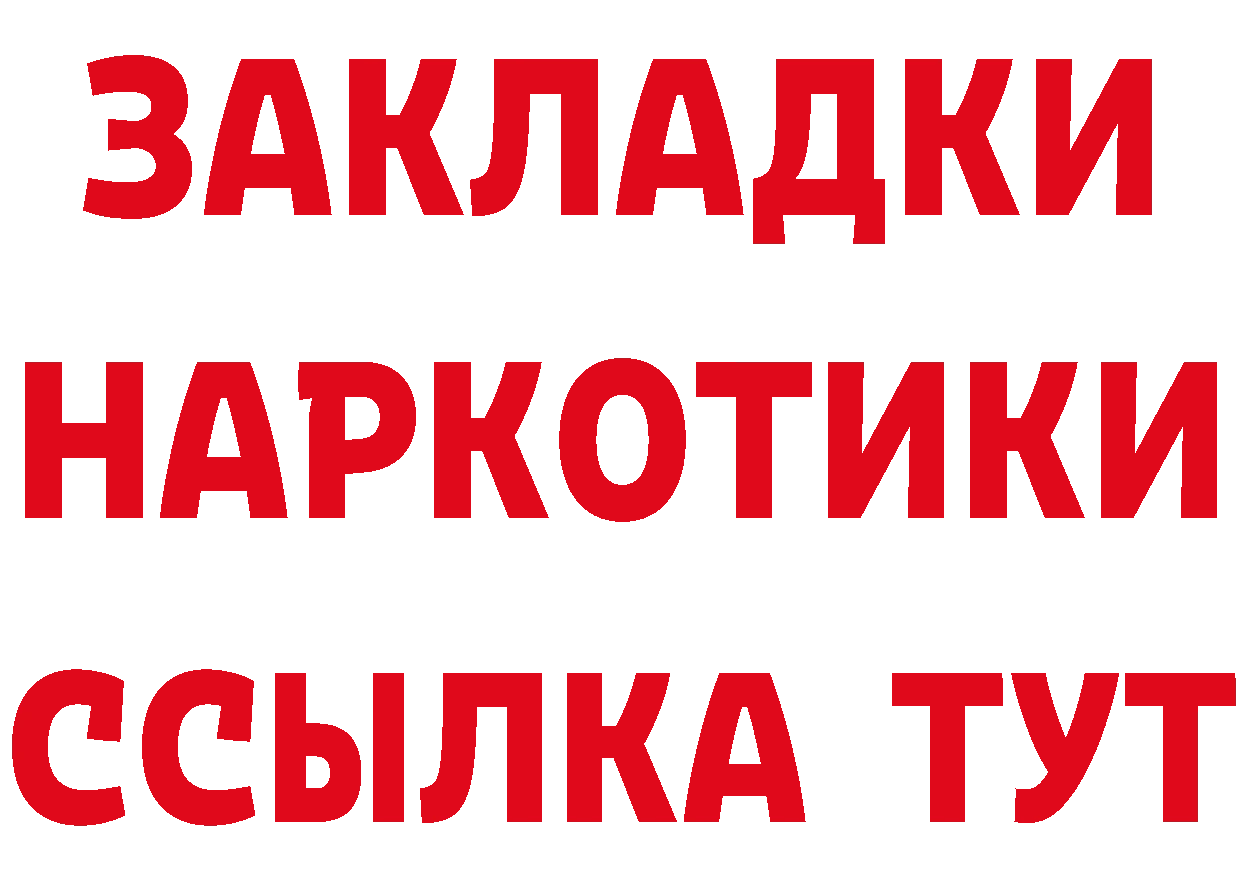 ЗАКЛАДКИ НАРКОТИКИ ССЫЛКА ТУТ